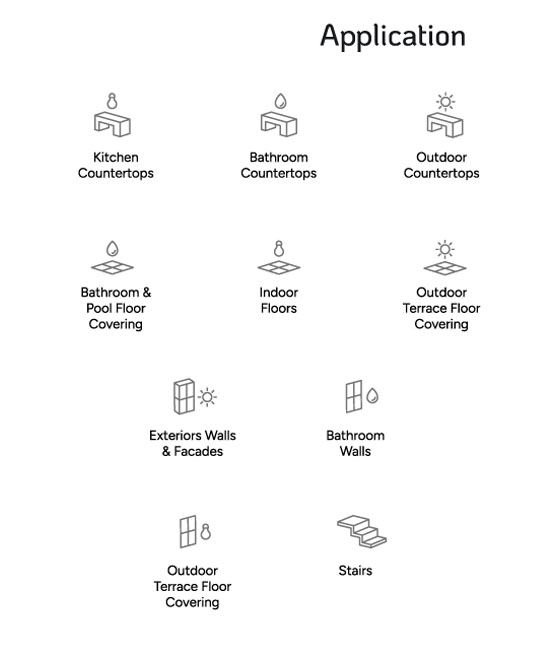 Application

Kitchen Countertops

Bathroom Countertops

Outdoor Countertops

Bathroom & Pool Floor Covering

Indoor Floors

Outdoor Terrace Floor Covering

Exteriors Walls & Facades

Bathroom Walls

Outdoor Terrace Floor Covering

Stairs